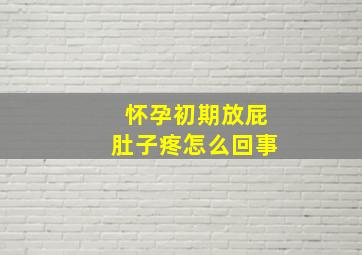 怀孕初期放屁
肚子疼怎么回事